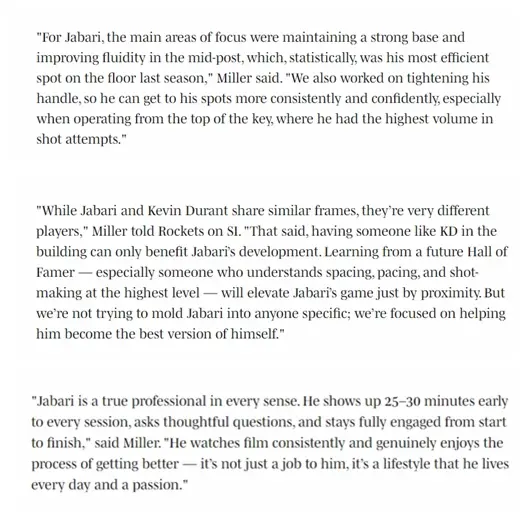 "For Jabari, the main areas of focus were maintaining a strong base and improving fluidity in the mid-post, which, statistically, was his most efficient spot on the floor last season," Miller said. "We also worked on tightening his handle, so he can get to his spots more consistently and confidently, especially when operating from the top of the key, where he had the highest volume in shot attempts."

"While Jabari and Kevin Durant share similar frames, they're very different players," Miller told Rockets on SI. "That said, having someone like KD in the building can only benefit Jabari's development. Learning from a future Hall of Famer — especially someone who understands spacing, pacing, and shot-making at the highest level — will elevate Jabari's game just by proximity. But we're not trying to mold Jabari into anyone specific; we're focused on helping him become the best version of himself."

"Jabari is a true professional in every sense. He shows up 25–30 minutes early to every session, asks thoughtful questions, and stays fully engaged from start to finish," said Miller. "He watches film consistently and genuinely enjoys the process of getting better — it's not just a job to him, it's a lifestyle that he lives every day and a passion."